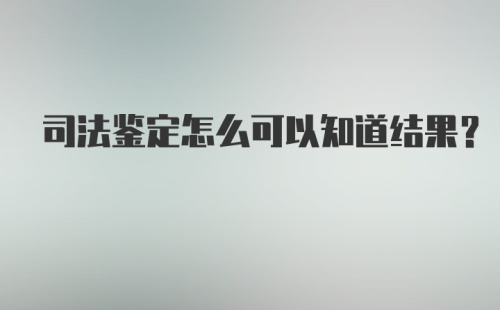 司法鉴定怎么可以知道结果?